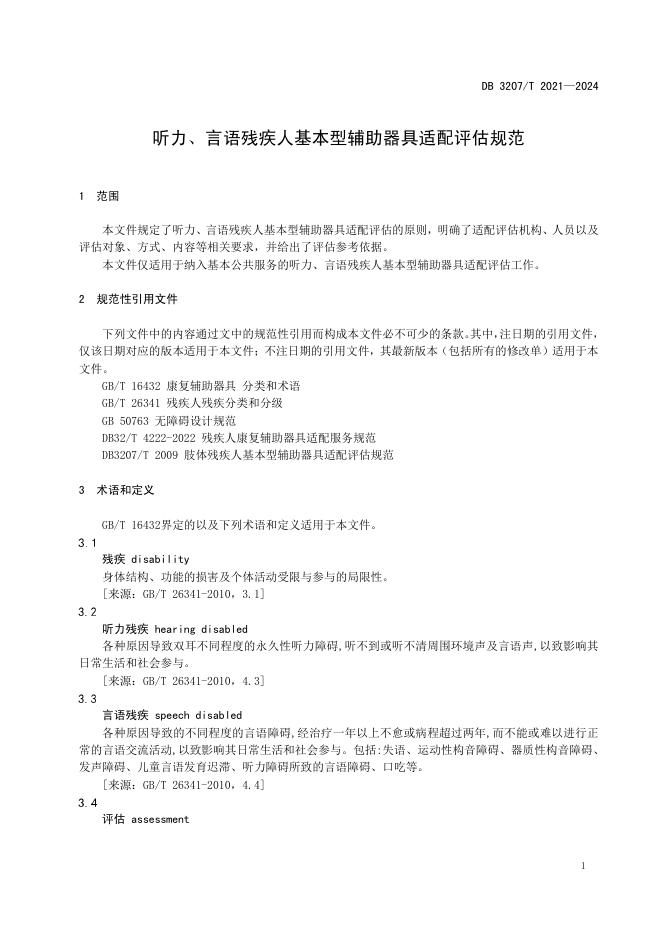 DB 3207/T 2021—2024

听力、言语残疾人基本型辅助器具适配评估规范

1 范围

本文件规定了听力、言语残疾人基本型辅助器具适配评估的原则，明确了适配评估机构、人员以及评估对象、方式、内容等相关要求，并给出了评估参考依据。

本文件仅适用于纳入基本公共服务的听力、言语残疾人基本型辅助器具适配评估工作。

2 规范性引用文件

下列文件中的内容通过文中的规范性引用而构成本文件必不可少的条款。其中，注日期的引用文件，仅该日期对应的版本适用于本文件；不注日期的引用文件，其最新版本（包括所有的修改单）适用于本文件。

GB/T 16432 康复辅助器具 分类和术语

GB/T 26341 残疾人残疾分类和分级

GB 50763 无障碍设计规范

DB32/T 4222-2022 残疾人康复辅助器具适配服务规范

DB3207/T 2009 肢体残疾人基本型辅助器具适配评估规范

3 术语和定义

GB/T 16432界定的以及下列术语和定义适用于本文件。

3.1

残疾 disability

身体结构、功能的损害及个体活动受限与参与的局限性。

[来源：GB/T 26341-2010，3.1]

3.2

听力残疾 hearing disabled

各种原因导致双耳不同程度的永久性听力障碍，听不到或听不清周围环境声及言语声，以致影响其日常生活和社会参与。

[来源：GB/T 26341-2010，4.3]

3.3

言语残疾 speech disabled

各种原因导致的不同程度的言语障碍，经治疗一年以上不愈或病程超过两年，而不能或难以进行正常的言语交流活动，以致影响其日常生活和社会参与。包括：失语、运动性构音障碍、器质性构音障碍、发声障碍、儿童言语发育迟滞、听力障碍所致的言语障碍、口吃等。

[来源：GB/T 26341-2010，4.4]

3.4

评估 assessment

1